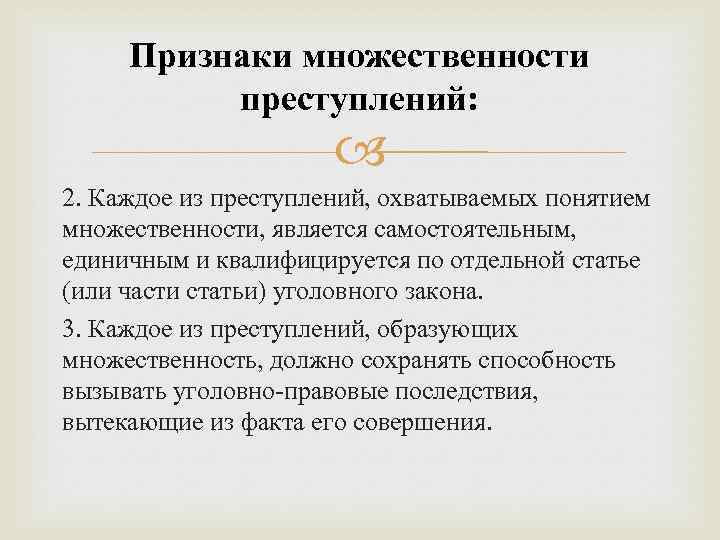 Признаки множественности преступлений:

2. Каждое из преступлений, охватываемых понятием множественности, является самостоятельным, единичным и квалифицируется по отдельной статье (или части статьи) уголовного закона.

3. Каждое из преступлений, образующих множественность, должно сохранять способность вызывать уголовно-правовые последствия, вытекающие из факта его совершения.